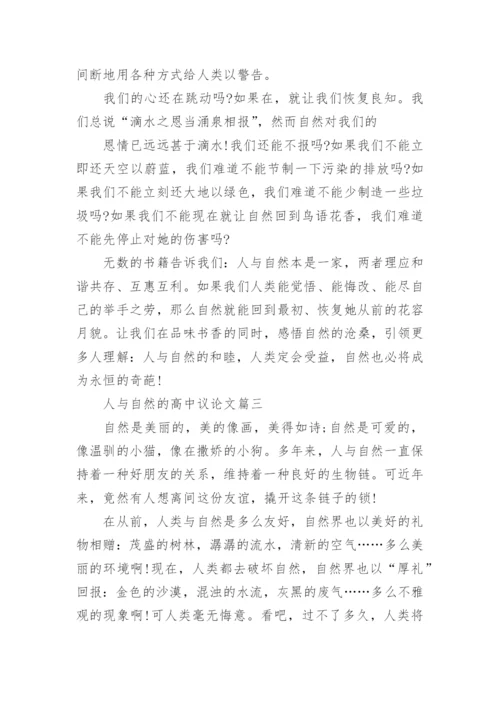 间断地用各种方式给人类以警告。

我们的心还在跳动吗?如果在，就让我们恢复良知。我们总说“滴水之恩当涌泉相报”，然而自然对我们的

恩情已远远甚于滴水!我们还能不报吗?如果我们不能立即还天空以蔚蓝，我们难道不能节制一下污染的排放吗?如果我们不能立刻还大地以绿色，我们难道不能少制造一些垃圾吗?如果我们不能现在就让自然回到鸟语花香，我们难道不能先停止对她的伤害吗?

无数的书籍告诉我们：人与自然本是一家，两者理应和谐共存、互惠互利。如果我们人类能觉悟、能悔改、能尽自己的举手之劳，那么自然就能回到最初、恢复她从前的花容月貌。让我们在品味书香的同时，感悟自然的沧桑，引领更多人理解：人与自然的和睦，人类定会受益，自然也必将成为永恒的奇葩!

人与自然的高中议论文篇三

自然是美丽的，美的像画，美得如诗;自然是可爱的，像温驯的小猫，像在撒娇的小狗。多年来，人与自然一直保持着一种好朋友的关系，维持着一种良好的生物链。可近年来，竟然有人想离间这份友谊，撬开这条链子的锁!

在从前，人类与自然是多么友好，自然界也以美好的礼物相赠：茂盛的树林，潺潺的流水，清新的空气……多么美丽的环境啊!现在，人类都去破坏自然，自然界也以“厚礼”回报：金色的沙漠，混浊的水流，灰黑的废气……多么不雅观的现象啊!可人类毫无悔意。看吧，过不了多久，人类将